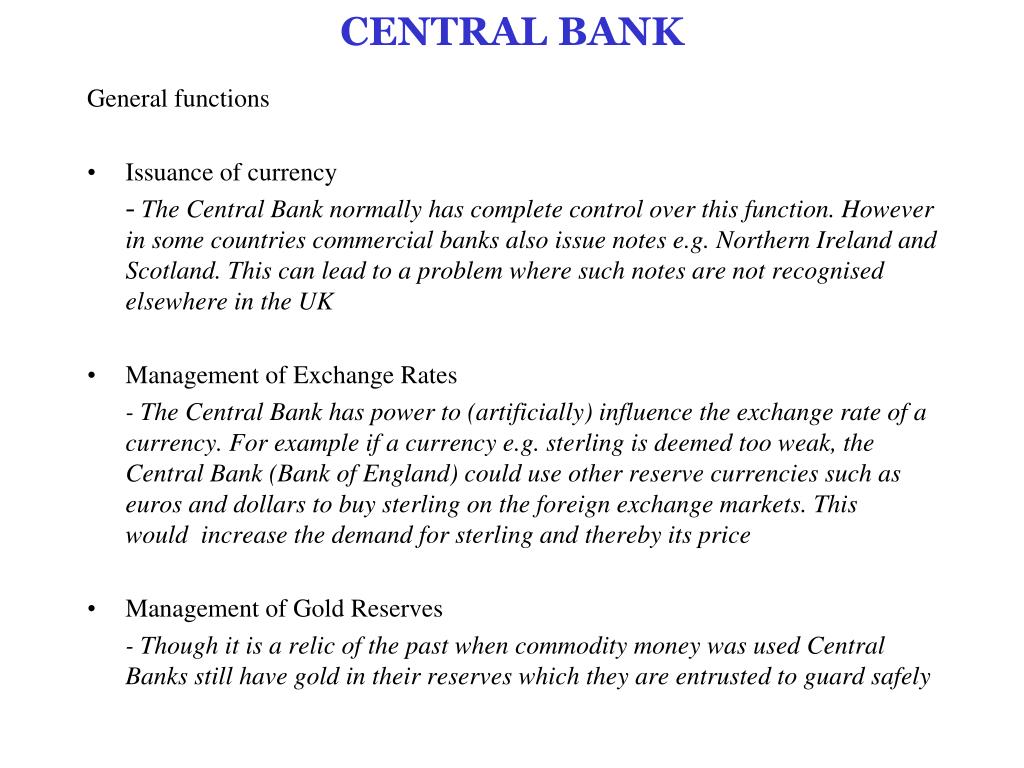 CENTRAL BANK

General functions

• Issuance of currency

- The Central Bank normally has complete control over this function. However in some countries commercial banks also issue notes e.g. Northern Ireland and Scotland. This can lead to a problem where such notes are not recognised elsewhere in the UK

• Management of Exchange Rates

- The Central Bank has power to (artificially) influence the exchange rate of a currency. For example if a currency e.g. sterling is deemed too weak, the Central Bank (Bank of England) could use other reserve currencies such as euros and dollars to buy sterling on the foreign exchange markets. This would increase the demand for sterling and thereby its price

• Management of Gold Reserves

- Though it is a relic of the past when commodity money was used Central Banks still have gold in their reserves which they are entrusted to guard safely